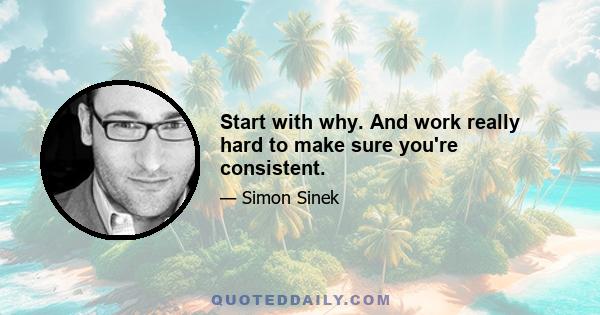 Start with why. And work really hard to make sure you're consistent.

— Simon Sinek

QUOTEDDAILY.COM